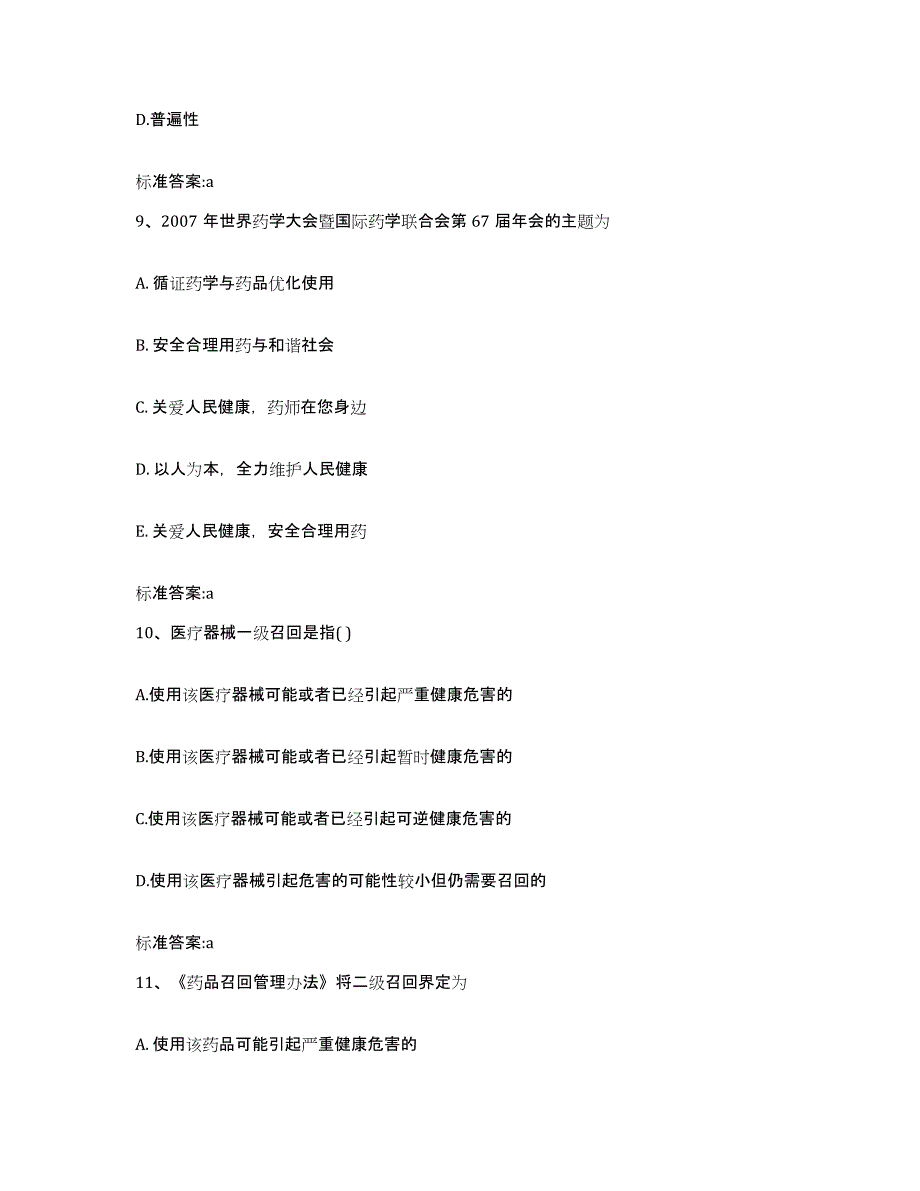 D.普遍性

标准答案:a

9、2007 年世界药学大会暨国际药学联合会第 67 届年会的主题为

A. 循证药学与药品优化使用

B. 安全合理用药与和谐社会

C. 关爱人民健康，药师在您身边

D. 以人为本，全力维护人民健康

E. 关爱人民健康，安全合理用药

标准答案:a

10、医疗器械一级召回是指( )

A.使用该医疗器械可能或者已经引起严重健康危害的

B.使用该医疗器械可能或者已经引起暂时健康危害的

C.使用该医疗器械可能或者已经引起可逆健康危害的

D.使用该医疗器械引起危害的可能性较小但仍需要召回的

标准答案:a

11、《药品召回管理办法》将二级召回界定为

A. 使用该药品可能引起严重健康危害的